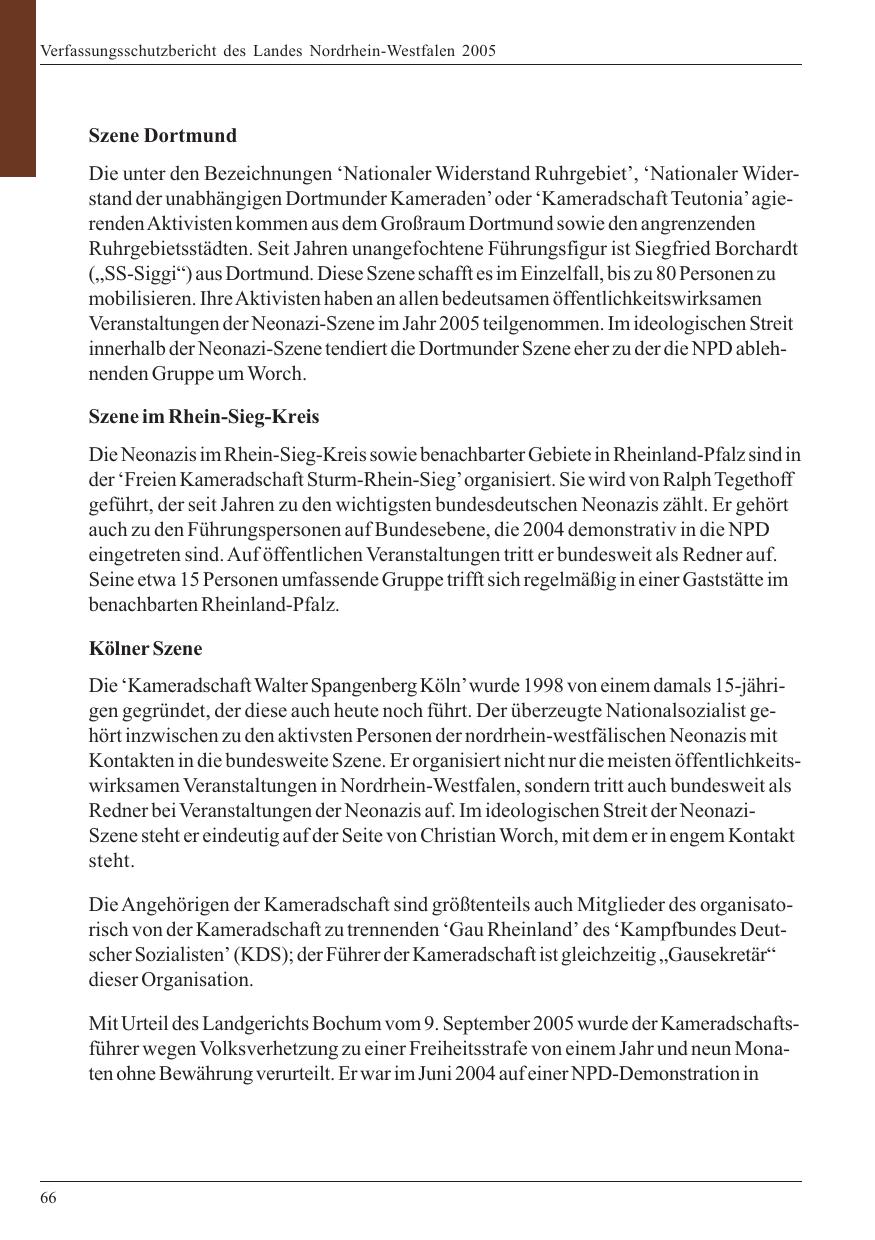 Verfassungsschutzbericht des Landes Nordrhein-Westfalen 2005

Szene Dortmund

Die unter den Bezeichnungen ‘Nationaler Widerstand Ruhrgebiet’, ‘Nationaler Widerstand der unabhängigen Dortmunder Kameraden’ oder ‘Kameradschaft Teutonia’ agierenden Aktivisten kommen aus dem Großraum Dortmund sowie den angrenzenden Ruhrgebietsstädten. Seit Jahren unangefochtene Führungsfigur ist Siegfried Borchardt („SS-Siggi“) aus Dortmund. Diese Szene schafft es im Einzelfall, bis zu 80 Personen zu mobilisieren. Ihre Aktivisten haben an allen bedeutsamen öffentlichkeitswirksamen Veranstaltungen der Neonazi-Szene im Jahr 2005 teilgenommen. Im ideologischen Streit innerhalb der Neonazi-Szene tendiert die Dortmunder Szene eher zu der die NPD ablehnenden Gruppe um Worch.

Szene im Rhein-Sieg-Kreis

Die Neonazis im Rhein-Sieg-Kreis sowie benachbarter Gebiete in Rheinland-Pfalz sind in der ‘Freien Kameradschaft Sturm-Rhein-Sieg’ organisiert. Sie wird von Ralph Tegethoff geführt, der seit Jahren zu den wichtigsten bundesdeutschen Neonazis zählt. Er gehört auch zu den Führungspersonen auf Bundesebene, die 2004 demonstrativ in die NPD eingetreten sind. Auf öffentlichen Veranstaltungen tritt er bundesweit als Redner auf. Seine etwa 15 Personen umfassende Gruppe trifft sich regelmäßig in einer Gaststätte im benachbarten Rheinland-Pfalz.

Kölner Szene

Die ‘Kameradschaft Walter Spangenberg Köln’ wurde 1998 von einem damals 15-jährigen gegründet, der diese auch heute noch führt. Der überzeugte Nationalsozialist gehört inzwischen zu den aktivsten Personen der nordrhein-westfälischen Neonazis mit Kontakten in die bundesweite Szene. Er organisiert nicht nur die meisten öffentlichkeitswirksamen Veranstaltungen in Nordrhein-Westfalen, sondern tritt auch bundesweit als Redner bei Veranstaltungen der Neonazis auf. Im ideologischen Streit der Neonazi-Szene steht er eindeutig auf der Seite von Christian Worch, mit dem er in engem Kontakt steht.

Die Angehörigen der Kameradschaft sind größtenteils auch Mitglieder des organisatorisch von der Kameradschaft zu trennenden ‘Gau Rheinland’ des ‘Kampfbundes Deutscher Sozialisten’ (KDS); der Führer der Kameradschaft ist gleichzeitig „Gausekretär“ dieser Organisation.

Mit Urteil des Landgerichts Bochum vom 9. September 2005 wurde der Kameradschaftsführer wegen Volksverhetzung zu einer Freiheitsstrafe von einem Jahr und neun Monaten ohne Bewährung verurteilt. Er war im Juni 2004 auf einer NPD-Demonstration in

66